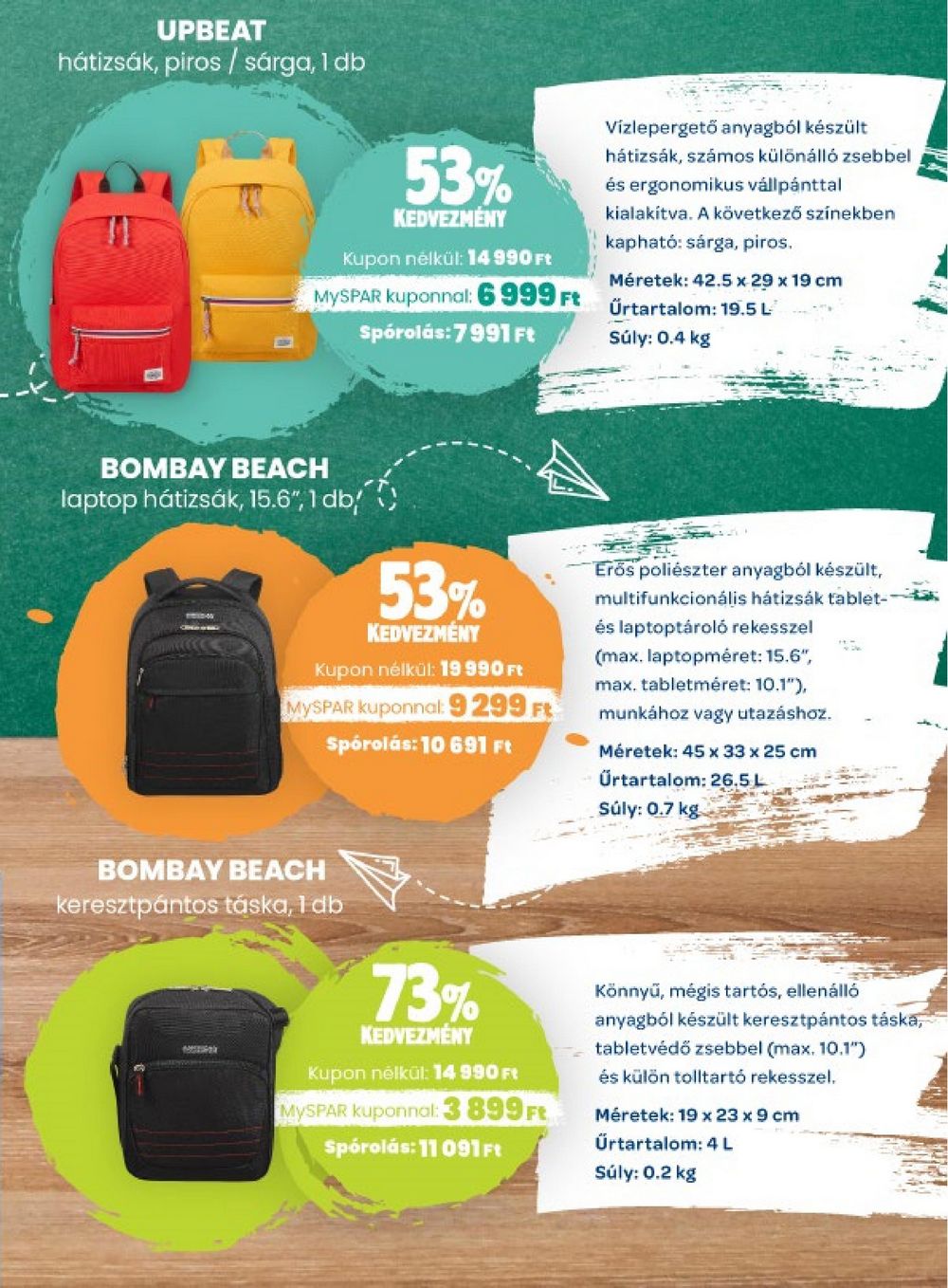 UPBEAT
hátizsák, piros / sárga, 1 db

53%
KEDVEZMÉNY
Kupon nélkül: 14 990 Ft
MySPAR kuponnal: 6 999 Ft
Spórolás: 7 991 Ft

Vízlepergető anyagból készült hátizsák, számos különálló zsebbel és ergonomikus vállpánttal kialakítva. A következő színekben kapható: sárga, piros.

Méretek: 42.5 x 29 x 19 cm
Űrtartalom: 19.5 L
Súly: 0.4 kg

BOMBAY BEACH
laptop hátizsák, 15.6", 1 db

53%
KEDVEZMÉNY
Kupon nélkül: 19 990 Ft
MySPAR kuponnal: 9 299 Ft
Spórolás: 10 691 Ft

Erős poliészter anyagból készült, multifunkcionális hátizsák tablet- és laptoptároló rekesszel (max. laptopméret: 15.6", max. tabletméret: 10.1"), munkához vagy utazáshoz.

Méretek: 45 x 33 x 25 cm
Űrtartalom: 26.5 L
Súly: 0.7 kg

BOMBAY BEACH
keresztpántos táska, 1 db

73%
KEDVEZMÉNY
Kupon nélkül: 14 990 Ft
MySPAR kuponnal: 3 899 Ft
Spórolás: 11 091 Ft

Könnyű, mégis tartós, ellenálló anyagból készült keresztpántos táska, tabletvédő zsebbel (max. 10.1") és külön tolltartó rekesszel.

Méretek: 19 x 23 x 9 cm
Űrtartalom: 4 L
Súly: 0.2 kg